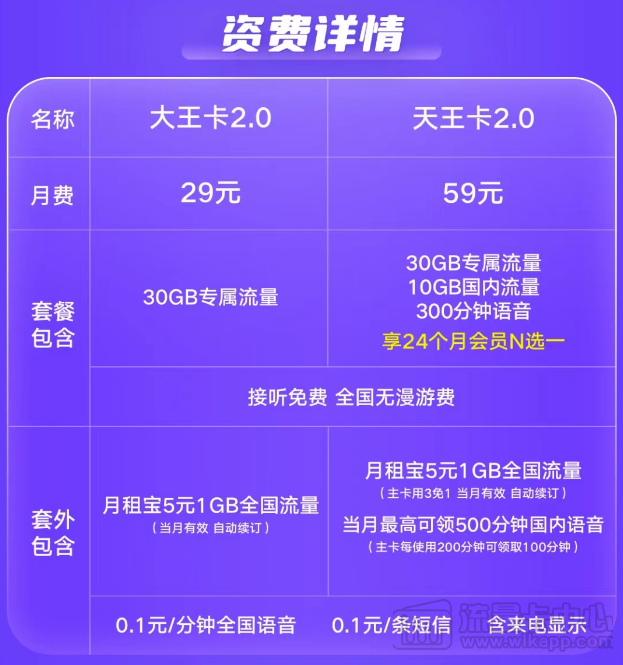 资费详情

| 名称 | 大王卡2.0 | 天王卡2.0 |
|---|---|---|
| 月费 | 29元 | 59元 |
| 套餐包含 | 30GB专属流量 | 30GB专属流量 10GB国内流量 300分钟语音 享24个月会员N选一 |
| | 接听免费 全国无漫游费 | |
| 套外包含 | 月租宝5元1GB全国流量 （当月有效 自动续订） | 月租宝5元1GB全国流量 （主卡用3免1 当月有效 自动续订） 当月最高可领500分钟国内语音 （主卡每使用200分钟可领取100分钟） |
| | 0.1元/分钟全国语音 0.1元/条短信 含来电显示 | |

流量卡中心
www.wlkapp.com